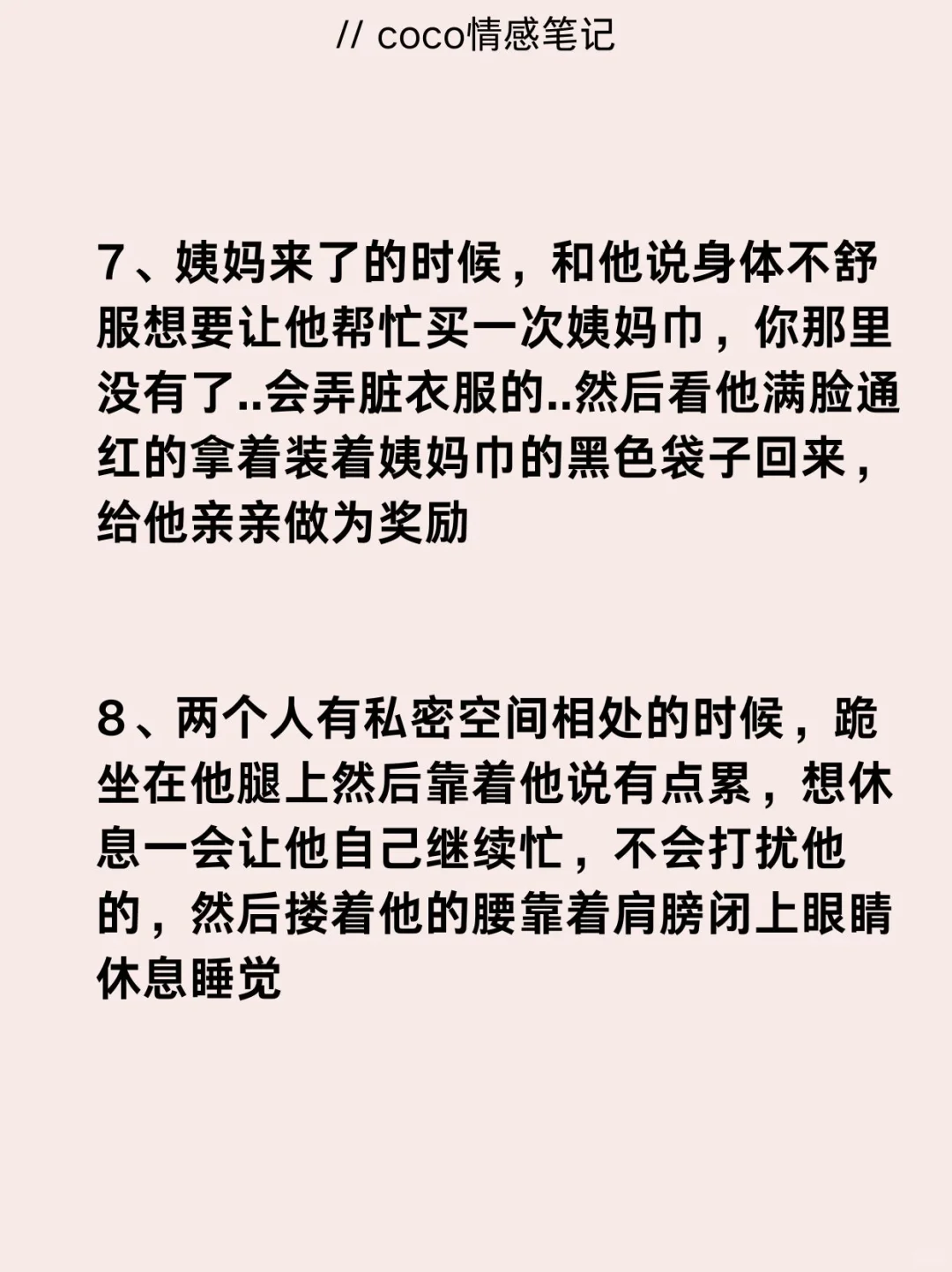 // coco情感笔记

7、姨妈来了的时候，和他说身体不舒服想要让他帮忙买一次姨妈巾，你那里没有了..会弄脏衣服的..然后看他满脸通红的拿着装着姨妈巾的黑色袋子回来，给他亲亲做为奖励

8、两个人有私密空间相处的时候，跪坐在他腿上然后靠着他说有点累，想休息一会让他自己继续忙，不会打扰他的，然后搂着他的腰靠着肩膀闭上眼睛休息睡觉